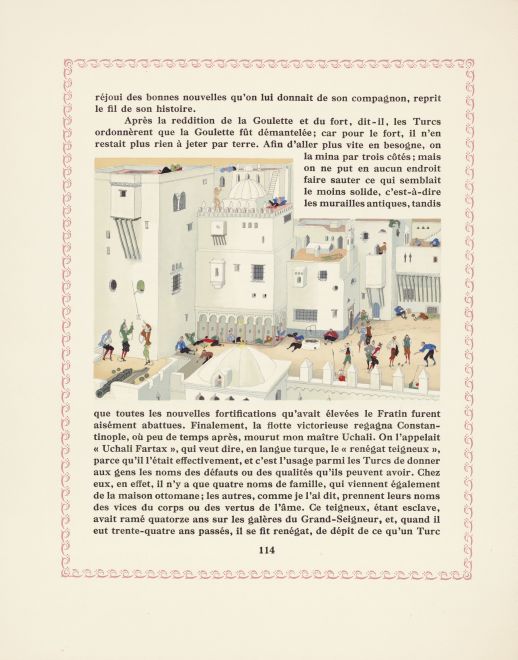 réjoui des bonnes nouvelles qu'on lui donnait de son compagnon, reprit le fil de son histoire.

Après la reddition de la Goulette et du fort, dit-il, les Turcs ordonnèrent que la Goulette fût démantelée; car pour le fort, il n'en restait plus rien à jeter par terre. Afin d'aller plus vite en besogne, on la mina par trois côtés; mais on ne put en aucun endroit faire sauter ce qui semblait le moins solide, c'est-à-dire les murailles antiques, tandis que toutes les nouvelles fortifications qu'avait élevées le Fratin furent aisément abattues. Finalement, la flotte victorieuse regagna Constantinople, où peu de temps après, mourut mon maître Uchali. On l'appelait « Uchali Fartax », qui veut dire, en langue turque, le « renégat teigneux », parce qu'il l'était effectivement, et c'est l'usage parmi les Turcs de donner aux gens les noms des défauts ou des qualités qu'ils peuvent avoir. Chez eux, en effet, il n'y a que quatre noms de famille, qui viennent également de la maison ottomane; les autres, comme je l'ai dit, prennent leurs noms des vices du corps ou des vertus de l'âme. Ce teigneux, étant esclave, avait ramé quatorze ans sur les galères du Grand-Seigneur, et, quand il eut trente-quatre ans passés, il se fit renégat, de dépit de ce qu'un Turc

114